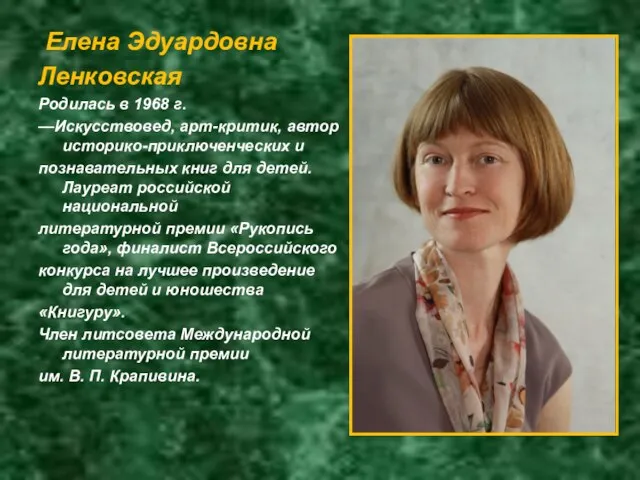 Елена Эдуардовна Ленковская

Родилась в 1968 г.

—Искусствовед, арт-критик, автор историко-приключенческих и познавательных книг для детей. Лауреат российской национальной литературной премии «Рукопись года», финалист Всероссийского конкурса на лучшее произведение для детей и юношества «Книгуру».

Член литсовета Международной литературной премии им. В. П. Крапивина.